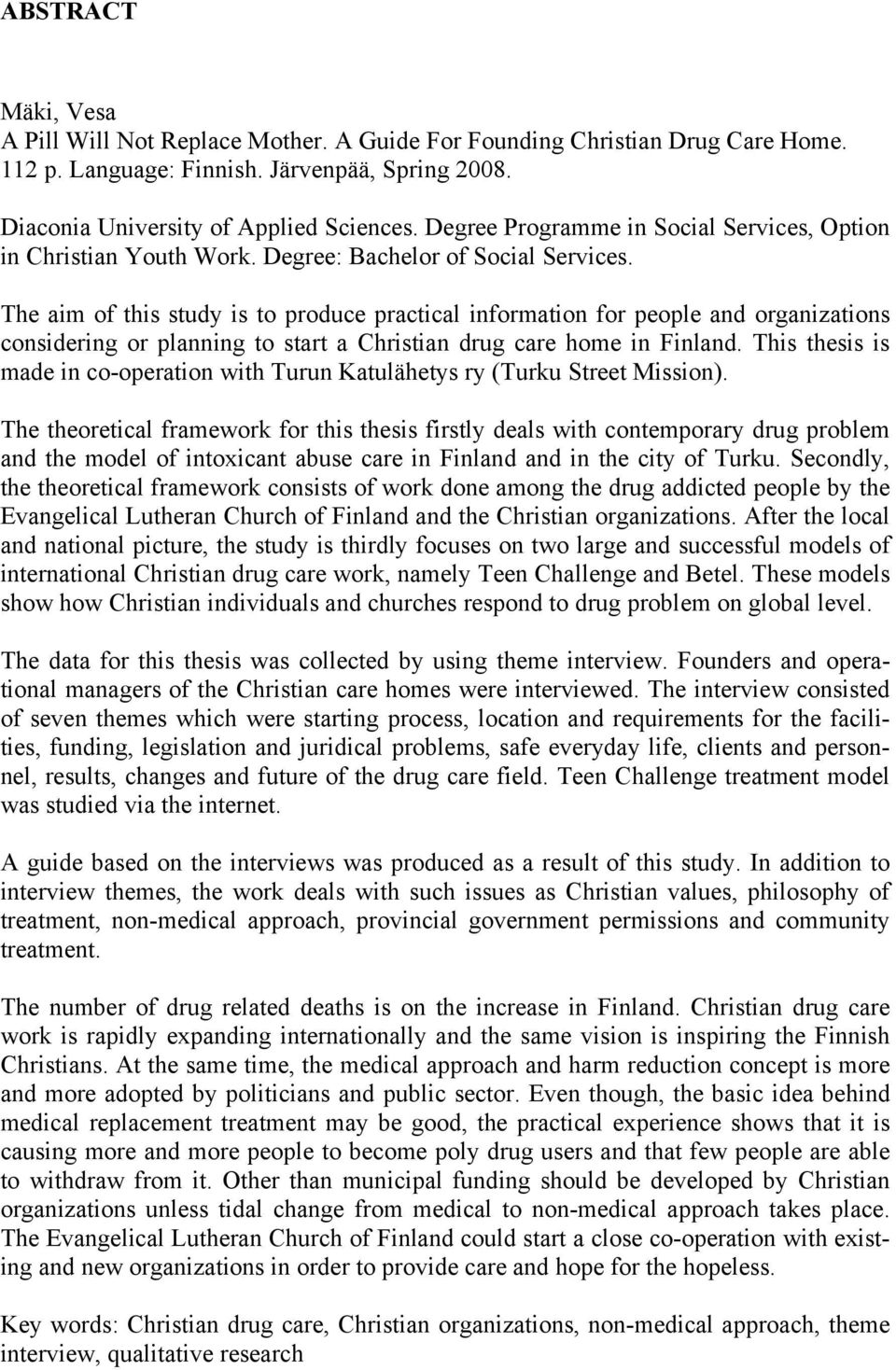 ABSTRACT

Mäki, Vesa
A Pill Will Not Replace Mother. A Guide For Founding Christian Drug Care Home. 112 p. Language: Finnish. Järvenpää, Spring 2008.

Diaconia University of Applied Sciences. Degree Programme in Social Services, Option in Christian Youth Work. Degree: Bachelor of Social Services.

The aim of this study is to produce practical information for people and organizations considering or planning to start a Christian drug care home in Finland. This thesis is made in co-operation with Turun Katulähetys ry (Turku Street Mission).

The theoretical framework for this thesis firstly deals with contemporary drug problem and the model of intoxicant abuse care in Finland and in the city of Turku. Secondly, the theoretical framework consists of work done among the drug addicted people by the Evangelical Lutheran Church of Finland and the Christian organizations. After the local and national picture, the study is thirdly focuses on two large and successful models of international Christian drug care work, namely Teen Challenge and Betel. These models show how Christian individuals and churches respond to drug problem on global level.

The data for this thesis was collected by using theme interview. Founders and operational managers of the Christian care homes were interviewed. The interview consisted of seven themes which were starting process, location and requirements for the facilities, funding, legislation and juridical problems, safe everyday life, clients and personnel, results, changes and future of the drug care field. Teen Challenge treatment model was studied via the internet.

A guide based on the interviews was produced as a result of this study. In addition to interview themes, the work deals with such issues as Christian values, philosophy of treatment, non-medical approach, provincial government permissions and community treatment.

The number of drug related deaths is on the increase in Finland. Christian drug care work is rapidly expanding internationally and the same vision is inspiring the Finnish Christians. At the same time, the medical approach and harm reduction concept is more and more adopted by politicians and public sector. Even though, the basic idea behind medical replacement treatment may be good, the practical experience shows that it is causing more and more people to become poly drug users and that few people are able to withdraw from it. Other than municipal funding should be developed by Christian organizations unless tidal change from medical to non-medical approach takes place. The Evangelical Lutheran Church of Finland could start a close co-operation with existing and new organizations in order to provide care and hope for the hopeless.

Key words: Christian drug care, Christian organizations, non-medical approach, theme interview, qualitative research